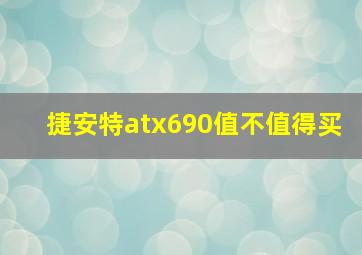 捷安特atx690值不值得买